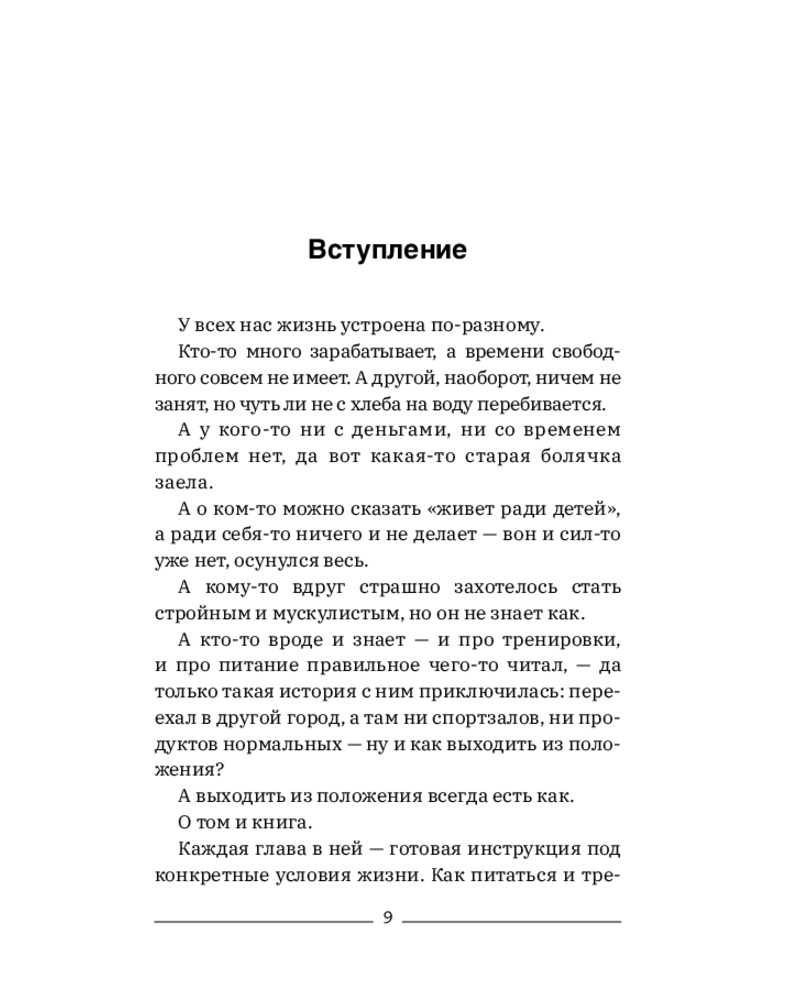 Вступление

У всех нас жизнь устроена по-разному.

Кто-то много зарабатывает, а времени свободного совсем не имеет. А другой, наоборот, ничем не занят, но чуть ли не с хлеба на воду перебивается.

А у кого-то ни с деньгами, ни со временем проблем нет, да вот какая-то старая болячка заела.

А о ком-то можно сказать «живет ради детей», а ради себя-то ничего и не делает — вон и сил-то уже нет, осунулся весь.

А кому-то вдруг страшно захотелось стать стройным и мускулистым, но он не знает как.

А кто-то вроде и знает — и про тренировки, и про питание правильное чего-то читал, — да только такая история с ним приключилась: переехал в другой город, а там ни спортзалов, ни продуктов нормальных — ну и как выходить из положения?

А выходить из положения всегда есть как.

О том и книга.

Каждая глава в ней — готовая инструкция под конкретные условия жизни. Как питаться и тре-

9